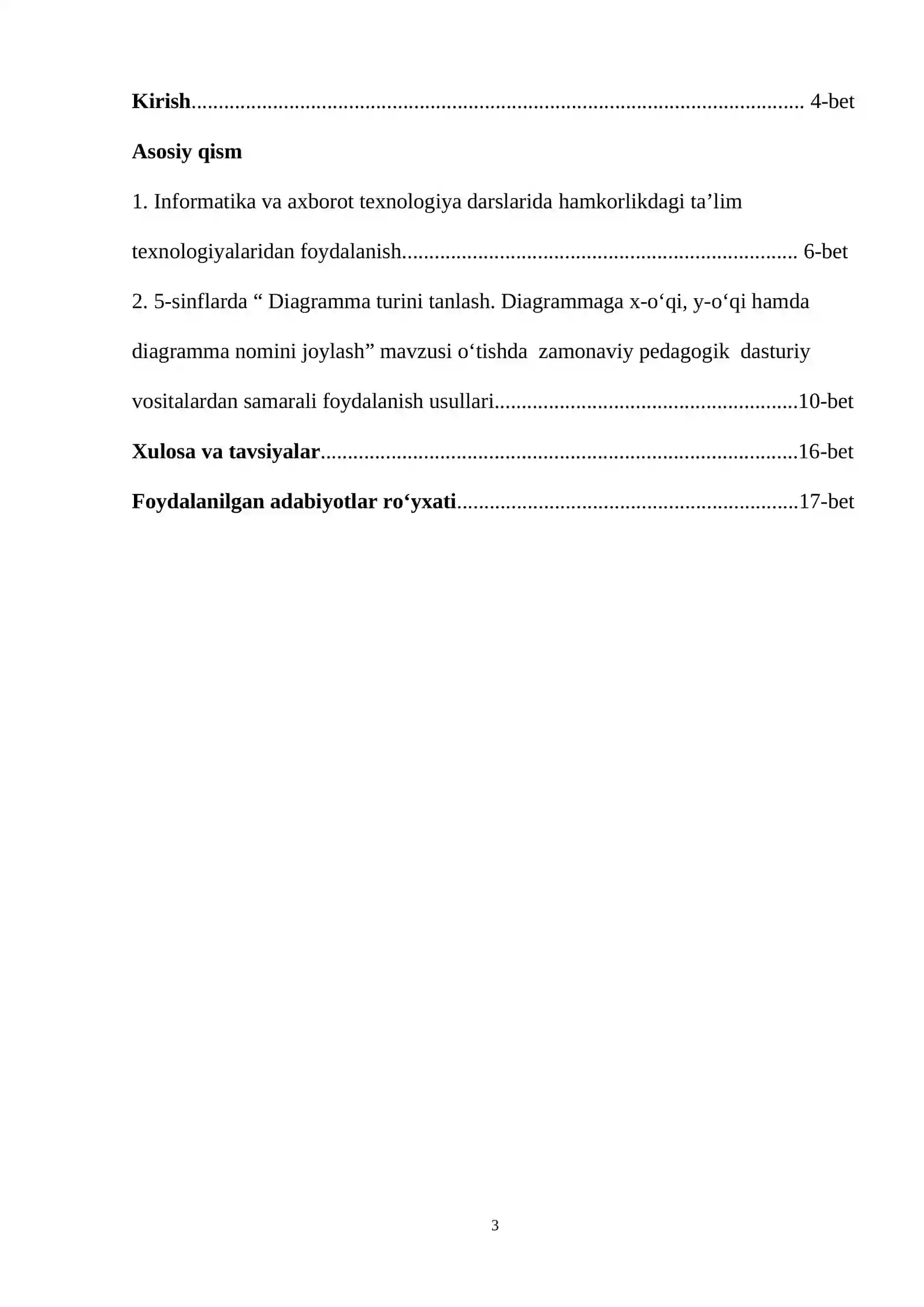 Kirish 4-bet

Asosiy qism

1. Informatika va axborot texnologiya darslarida hamkorlikdagi ta'lim texnologiyalaridan foydalanish 6-bet

2. 5-sinflarda " Diagramma turini tanlash. Diagrammaga x-o'qi, y-o'qi hamda diagramma nomini joylash" mavzusi o'tishda zamonaviy pedagogik dasturiy vositalardan samarali foydalanish usullari 10-bet

Xulosa va tavsiyalar 16-bet

Foydalanilgan adabiyotlar ro'yxati 17-bet

3